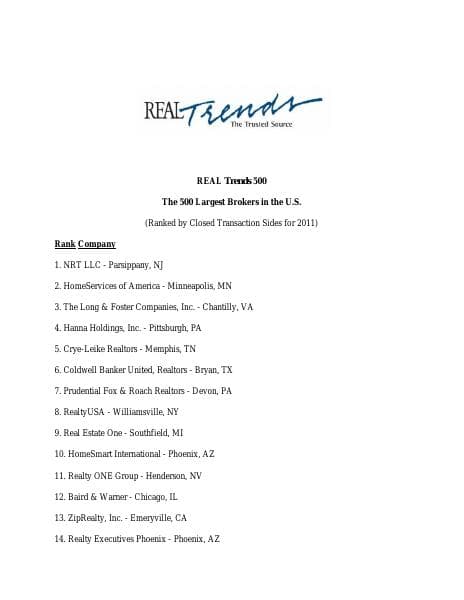 REAL Trends
The Trusted Source

REAL Trends 500

The 500 Largest Brokers in the U.S.

(Ranked by Closed Transaction Sides for 2011)

Rank Company

1. NRT LLC - Parsippany, NJ

2. HomeServices of America - Minneapolis, MN

3. The Long & Foster Companies, Inc. - Chantilly, VA

4. Hanna Holdings, Inc. - Pittsburgh, PA

5. Crye-Leike Realtors - Memphis, TN

6. Coldwell Banker United, Realtors - Bryan, TX

7. Prudential Fox & Roach Realtors - Devon, PA

8. RealtyUSA - Williamsville, NY

9. Real Estate One - Southfield, MI

10. HomeSmart International - Phoenix, AZ

11. Realty ONE Group - Henderson, NV

12. Baird & Warner - Chicago, IL

13. ZipRealty, Inc. - Emeryville, CA

14. Realty Executives Phoenix - Phoenix, AZ